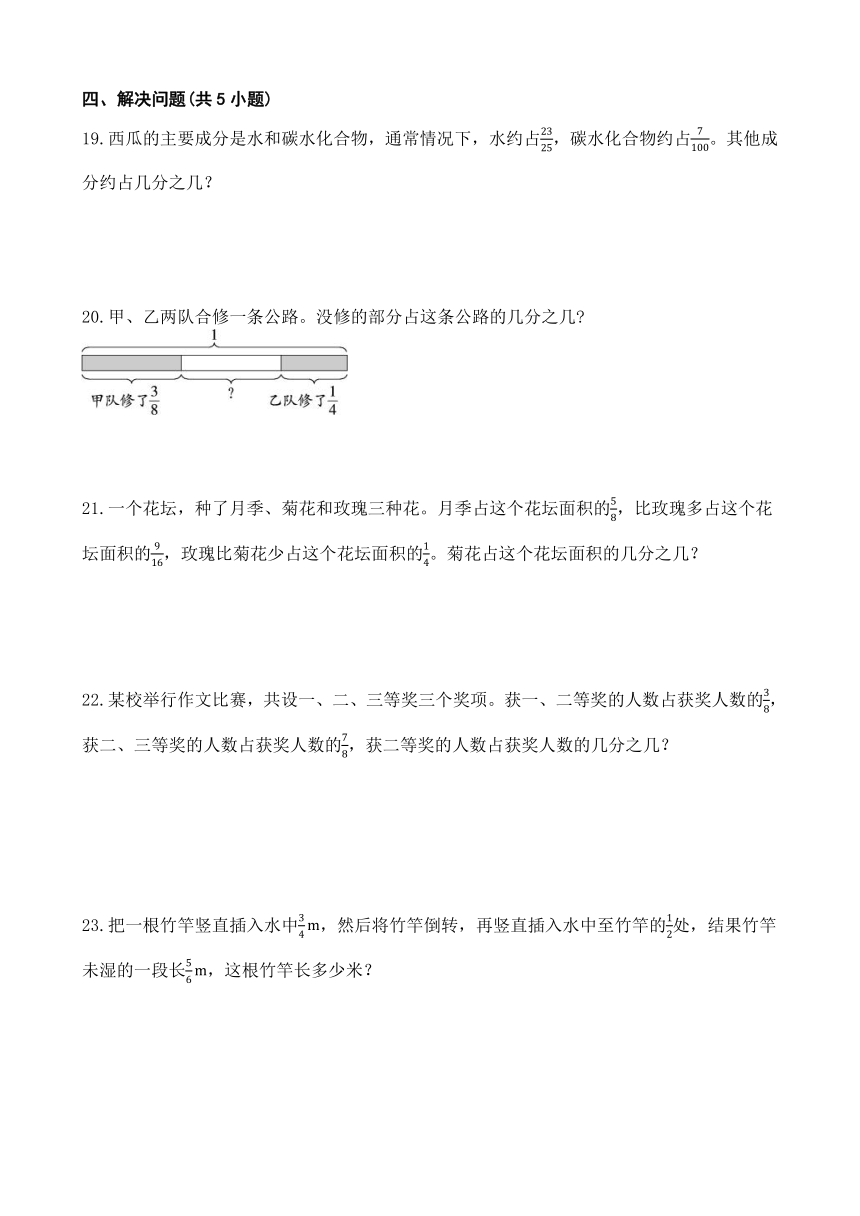 四、解决问题(共 5 小题)

19. 西瓜的主要成分是水和碳水化合物，通常情况下，水约占$\frac{23}{25}$，碳水化合物约占$\frac{7}{100}$。其他成分约占几分之几？

20. 甲、乙两队合修一条公路。没修的部分占这条公路的几分之几？

1

甲队修了$\frac{3}{8}$　?　乙队修了$\frac{1}{4}$

21. 一个花坛，种了月季、菊花和玫瑰三种花。月季占这个花坛面积的$\frac{5}{8}$，比玫瑰多占这个花坛面积的$\frac{9}{16}$，玫瑰比菊花少占这个花坛面积的$\frac{1}{4}$。菊花占这个花坛面积的几分之几？

22. 某校举行作文比赛，共设一、二、三等奖三个奖项。获一、二等奖的人数占获奖人数的$\frac{3}{8}$，获二、三等奖的人数占获奖人数的$\frac{7}{8}$，获二等奖的人数占获奖人数的几分之几？

23. 把一根竹竿竖直插入水中$\frac{3}{4}$m，然后将竹竿倒转，再竖直插入水中至竹竿的$\frac{1}{2}$处，结果竹竿未湿的一段长$\frac{5}{6}$m，这根竹竿长多少米？